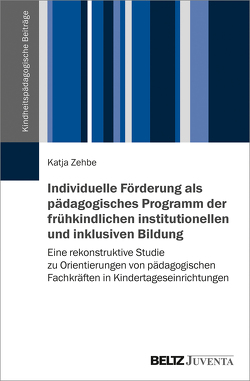 Kindheitspädagogische Beiträge

Katja Zehbe

Individuelle Förderung als pädagogisches Programm der frühkindlichen institutionellen und inklusiven Bildung

Eine rekonstruktive Studie zu Orientierungen von pädagogischen Fachkräften in Kindertageseinrichtungen

BELTZ JUVENTA